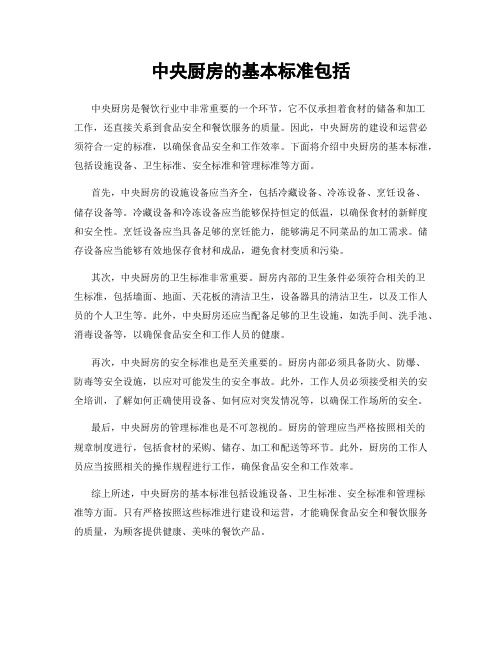 中央厨房的基本标准包括

中央厨房是餐饮行业中非常重要的一个环节，它不仅承担着食材的储备和加工工作，还直接关系到食品安全和餐饮服务的质量。因此，中央厨房的建设和运营必须符合一定的标准，以确保食品安全和工作效率。下面将介绍中央厨房的基本标准，包括设施设备、卫生标准、安全标准和管理标准等方面。

首先，中央厨房的设施设备应当齐全，包括冷藏设备、冷冻设备、烹饪设备、储存设备等。冷藏设备和冷冻设备应当能够保持恒定的低温，以确保食材的新鲜度和安全性。烹饪设备应当具备足够的烹饪能力，能够满足不同菜品的加工需求。储存设备应当能够有效地保存食材和成品，避免食材变质和污染。

其次，中央厨房的卫生标准非常重要。厨房内部的卫生条件必须符合相关的卫生标准，包括墙面、地面、天花板的清洁卫生，设备器具的清洁卫生，以及工作人员的个人卫生等。此外，中央厨房还应当配备足够的卫生设施，如洗手间、洗手池、消毒设备等，以确保食品安全和工作人员的健康。

再次，中央厨房的安全标准也是至关重要的。厨房内部必须具备防火、防爆、防毒等安全设施，以应对可能发生的安全事故。此外，工作人员必须接受相关的安全培训，了解如何正确使用设备、如何应对突发情况等，以确保工作场所的安全。

最后，中央厨房的管理标准也是不可忽视的。厨房的管理应当严格按照相关的规章制度进行，包括食材的采购、储存、加工和配送等环节。此外，厨房的工作人员应当按照相关的操作规程进行工作，确保食品安全和工作效率。

综上所述，中央厨房的基本标准包括设施设备、卫生标准、安全标准和管理标准等方面。只有严格按照这些标准进行建设和运营，才能确保食品安全和餐饮服务的质量，为顾客提供健康、美味的餐饮产品。